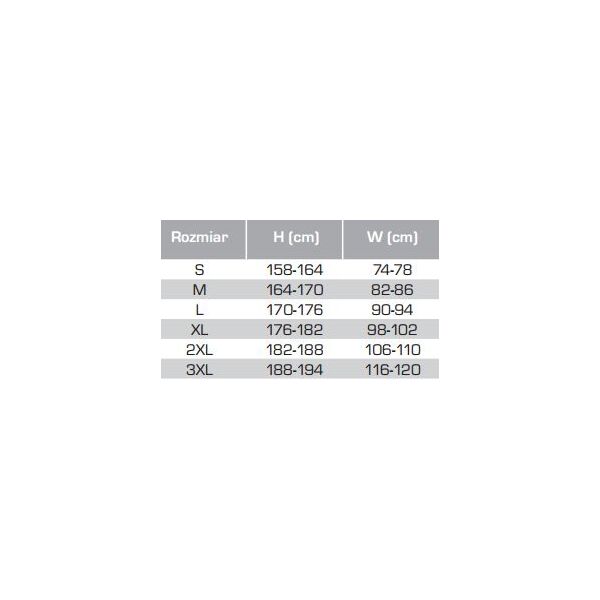 | Rozmiar | H (cm) | W (cm) |
|---|---|---|
| S | 158-164 | 74-78 |
| M | 164-170 | 82-86 |
| L | 170-176 | 90-94 |
| XL | 176-182 | 98-102 |
| 2XL | 182-188 | 106-110 |
| 3XL | 188-194 | 116-120 |